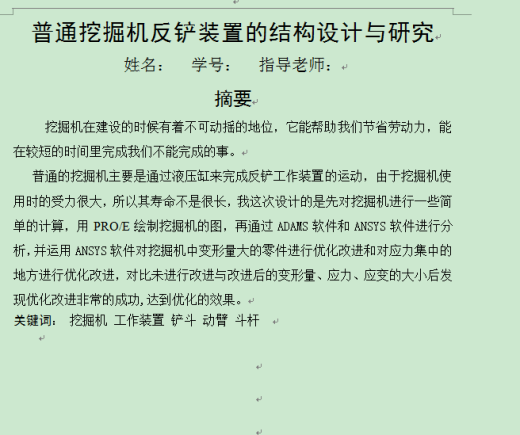 普通挖掘机反铲装置的结构设计与研究

姓名：　学号：　指导老师：

摘要

挖掘机在建设的时候有着不可动摇的地位，它能帮助我们节省劳动力，能在较短的时间里完成我们不能完成的事。

普通的挖掘机主要是通过液压缸来完成反铲工作装置的运动，由于挖掘机使用时的受力很大，所以其寿命不是很长，我这次设计的是先对挖掘机进行一些简单的计算，用 PRO/E 绘制挖掘机的图，再通过 ADAMS 软件和 ANSYS 软件进行分析，并运用 ANSYS 软件对挖掘机中变形量大的零件进行优化改进和对应力集中的地方进行优化改进，对比未进行改进与改进后的变形量、应力、应变的大小后发现优化改进非常的成功，达到优化的效果。

关键词： 挖掘机 工作装置 铲斗 动臂 斗杆